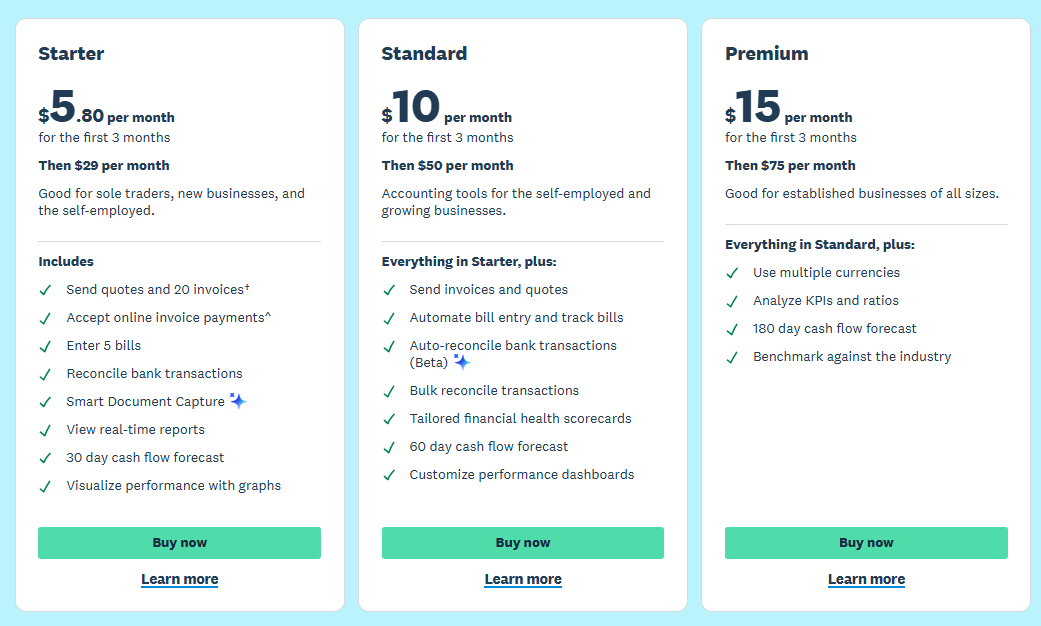 Starter

$5.80 per month
for the first 3 months

Then $29 per month

Good for sole traders, new businesses, and the self-employed.

Includes

✓ Send quotes and 20 invoices†

✓ Accept online invoice payments^

✓ Enter 5 bills

✓ Reconcile bank transactions

✓ Smart Document Capture

✓ View real-time reports

✓ 30 day cash flow forecast

✓ Visualize performance with graphs

Buy now

Learn more

Standard

$10 per month
for the first 3 months

Then $50 per month

Accounting tools for the self-employed and growing businesses.

Everything in Starter, plus:

✓ Send invoices and quotes

✓ Automate bill entry and track bills

✓ Auto-reconcile bank transactions (Beta)

✓ Bulk reconcile transactions

✓ Tailored financial health scorecards

✓ 60 day cash flow forecast

✓ Customize performance dashboards

Buy now

Learn more

Premium

$15 per month
for the first 3 months

Then $75 per month

Good for established businesses of all sizes.

Everything in Standard, plus:

✓ Use multiple currencies

✓ Analyze KPIs and ratios

✓ 180 day cash flow forecast

✓ Benchmark against the industry

Buy now

Learn more